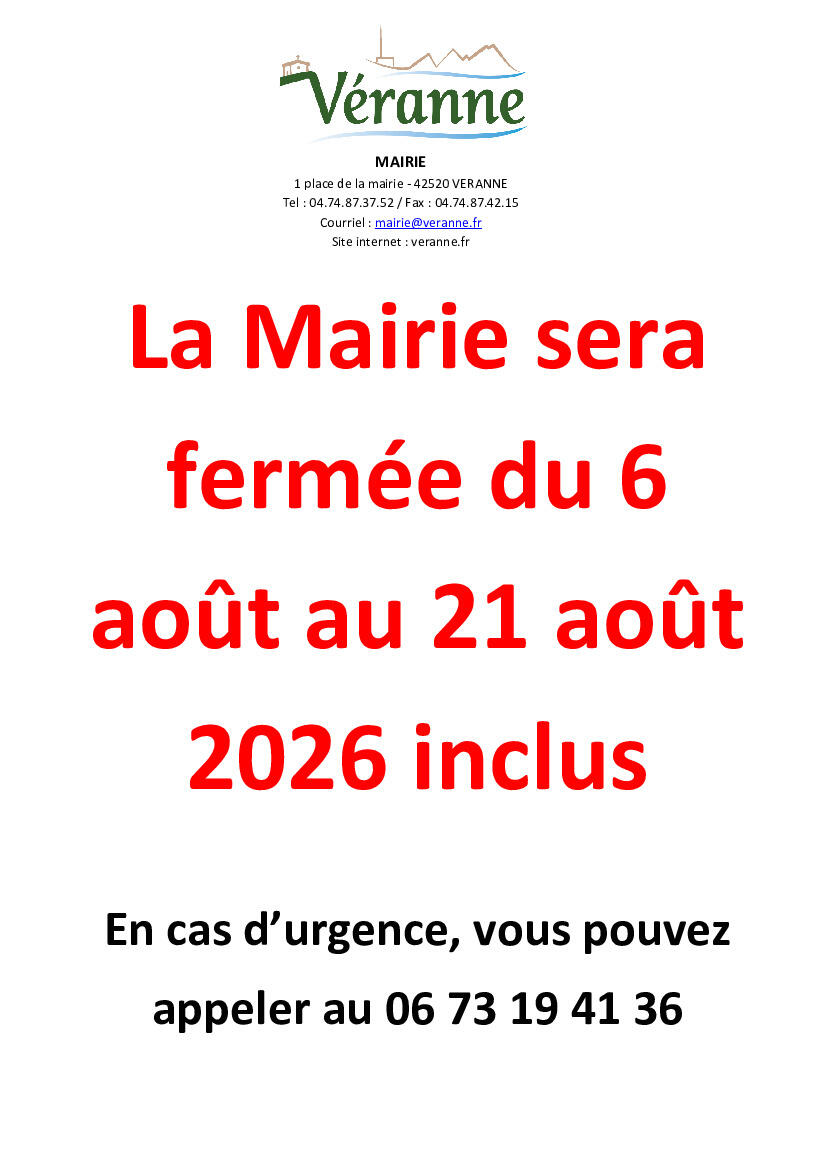 Véranne

MAIRIE
1 place de la mairie - 42520 VERANNE
Tel : 04.74.87.37.52 / Fax : 04.74.87.42.15
Courriel : mairie@veranne.fr
Site internet : veranne.fr

La Mairie sera fermée du 6 août au 21 août 2026 inclus

En cas d'urgence, vous pouvez appeler au 06 73 19 41 36